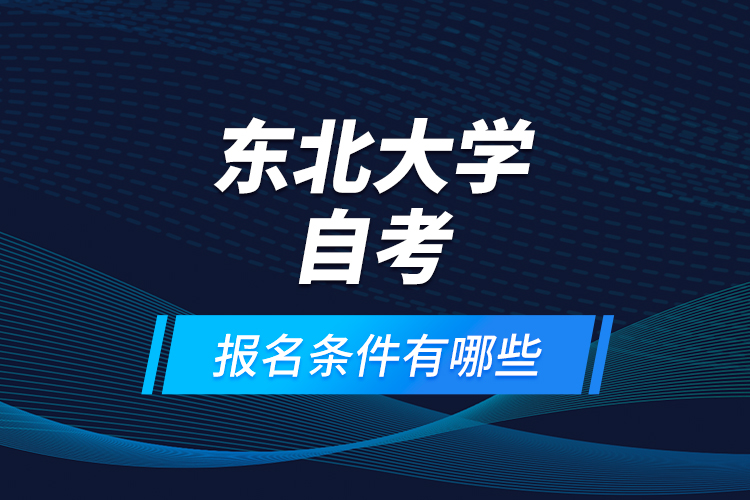 东北大学
自考

报名条件有哪些